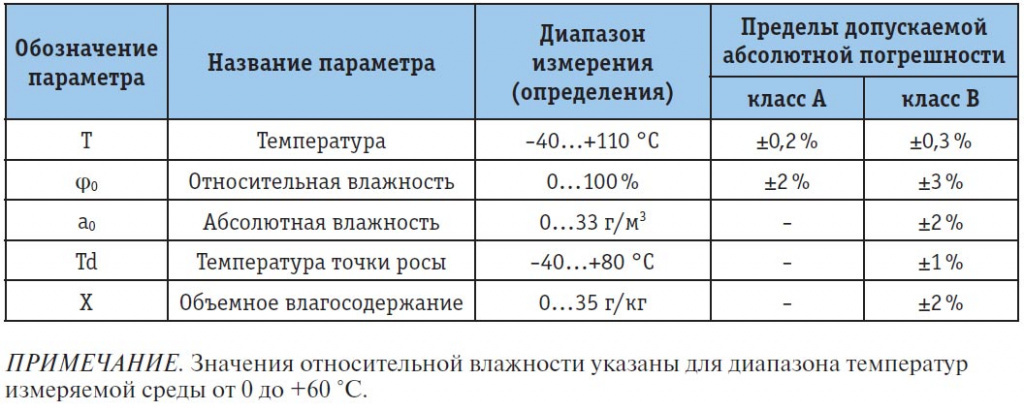 | Обозначение параметра | Название параметра | Диапазон измерения (определения) | Пределы допускаемой абсолютной погрешности класс А | Пределы допускаемой абсолютной погрешности класс В |
|---|---|---|---|---|
| T | Температура | –40…+110 °C | ±0,2 % | ±0,3 % |
| $\varphi_0$ | Относительная влажность | 0…100 % | ±2 % | ±3 % |
| $a_0$ | Абсолютная влажность | 0…33 г/м$^3$ | – | ±2 % |
| Td | Температура точки росы | –40…+80 °C | – | ±1 % |
| X | Объемное влагосодержание | 0…35 г/кг | – | ±2 % |

ПРИМЕЧАНИЕ. Значения относительной влажности указаны для диапазона температур измеряемой среды от 0 до +60 °C.